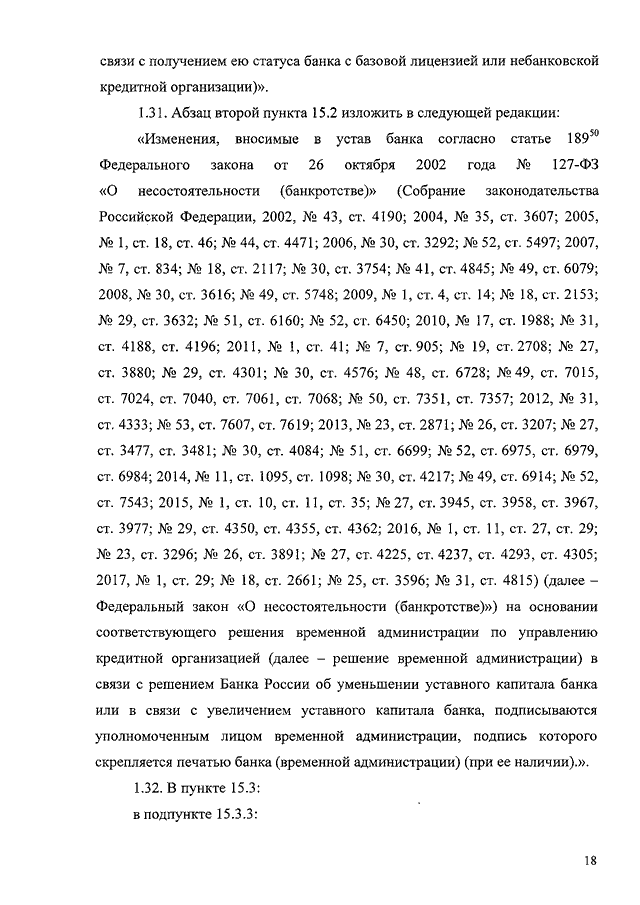 связи с получением ею статуса банка с базовой лицензией или небанковской кредитной организации)».

1.31. Абзац второй пункта 15.2 изложить в следующей редакции:

«Изменения, вносимые в устав банка согласно статье $189^{50}$ Федерального закона от 26 октября 2002 года № 127-ФЗ «О несостоятельности (банкротстве)» (Собрание законодательства Российской Федерации, 2002, № 43, ст. 4190; 2004, № 35, ст. 3607; 2005, № 1, ст. 18, ст. 46; № 44, ст. 4471; 2006, № 30, ст. 3292; № 52, ст. 5497; 2007, № 7, ст. 834; № 18, ст. 2117; № 30, ст. 3754; № 41, ст. 4845; № 49, ст. 6079; 2008, № 30, ст. 3616; № 49, ст. 5748; 2009, № 1, ст. 4, ст. 14; № 18, ст. 2153; № 29, ст. 3632; № 51, ст. 6160; № 52, ст. 6450; 2010, № 17, ст. 1988; № 31, ст. 4188, ст. 4196; 2011, № 1, ст. 41; № 7, ст. 905; № 19, ст. 2708; № 27, ст. 3880; № 29, ст. 4301; № 30, ст. 4576; № 48, ст. 6728; № 49, ст. 7015, ст. 7024, ст. 7040, ст. 7061, ст. 7068; № 50, ст. 7351, ст. 7357; 2012, № 31, ст. 4333; № 53, ст. 7607, ст. 7619; 2013, № 23, ст. 2871; № 26, ст. 3207; № 27, ст. 3477, ст. 3481; № 30, ст. 4084; № 51, ст. 6699; № 52, ст. 6975, ст. 6979, ст. 6984; 2014, № 11, ст. 1095, ст. 1098; № 30, ст. 4217; № 49, ст. 6914; № 52, ст. 7543; 2015, № 1, ст. 10, ст. 11, ст. 35; № 27, ст. 3945, ст. 3958, ст. 3967, ст. 3977; № 29, ст. 4350, ст. 4355, ст. 4362; 2016, № 1, ст. 11, ст. 27, ст. 29; № 23, ст. 3296; № 26, ст. 3891; № 27, ст. 4225, ст. 4237, ст. 4293, ст. 4305; 2017, № 1, ст. 29; № 18, ст. 2661; № 25, ст. 3596; № 31, ст. 4815) (далее – Федеральный закон «О несостоятельности (банкротстве)») на основании соответствующего решения временной администрации по управлению кредитной организацией (далее – решение временной администрации) в связи с решением Банка России об уменьшении уставного капитала банка или в связи с увеличением уставного капитала банка, подписываются уполномоченным лицом временной администрации, подпись которого скрепляется печатью банка (временной администрации) (при ее наличии).».

1.32. В пункте 15.3:

в подпункте 15.3.3:

18